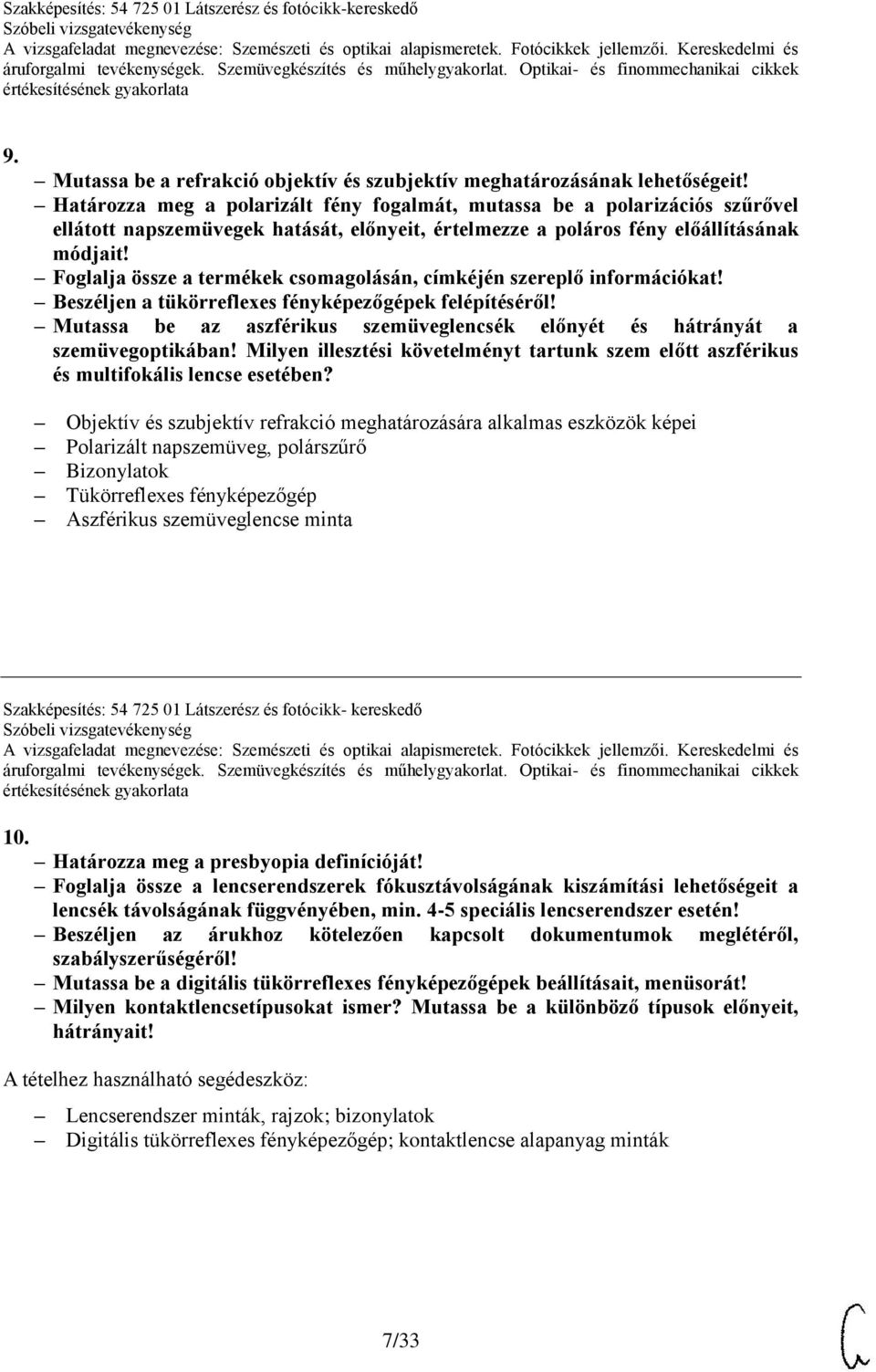 Szakképesítés: 54 725 01 Látszerész és fotócikk-kereskedő
Szóbeli vizsgatevékenység
A vizsgafeladat megnevezése: Szemészeti és optikai alapismeretek. Fotócikkek jellemzői. Kereskedelmi és áruforgalmi tevékenységek. Szemüvegkészítés és műhelygyakorlat. Optikai- és finommechanikai cikkek értékesítésének gyakorlata

9.
– Mutassa be a refrakció objektív és szubjektív meghatározásának lehetőségeit!
– Határozza meg a polarizált fény fogalmát, mutassa be a polarizációs szűrővel ellátott napszemüvegek hatását, előnyeit, értelmezze a poláros fény előállításának módjait!
– Foglalja össze a termékek csomagolásán, címkéjén szereplő információkat!
– Beszéljen a tükörreflexes fényképezőgépek felépítéséről!
– Mutassa be az aszférikus szemüveglencsék előnyét és hátrányát a szemüvegoptikában! Milyen illesztési követelményt tartunk szem előtt aszférikus és multifokális lencse esetében?

– Objektív és szubjektív refrakció meghatározására alkalmas eszközök képei
– Polarizált napszemüveg, polárszűrő
– Bizonylatok
– Tükörreflexes fényképezőgép
– Aszférikus szemüveglencse minta

Szakképesítés: 54 725 01 Látszerész és fotócikk- kereskedő
Szóbeli vizsgatevékenység
A vizsgafeladat megnevezése: Szemészeti és optikai alapismeretek. Fotócikkek jellemzői. Kereskedelmi és áruforgalmi tevékenységek. Szemüvegkészítés és műhelygyakorlat. Optikai- és finommechanikai cikkek értékesítésének gyakorlata

10.
– Határozza meg a presbyopia definícióját!
– Foglalja össze a lencserendszerek fókusztávolságának kiszámítási lehetőségeit a lencsék távolságának függvényében, min. 4-5 speciális lencserendszer esetén!
– Beszéljen az árukhoz kötelezően kapcsolt dokumentumok meglétéről, szabályszerűségéről!
– Mutassa be a digitális tükörreflexes fényképezőgépek beállításait, menüsorát!
– Milyen kontaktlencsetípusokat ismer? Mutassa be a különböző típusok előnyeit, hátrányait!

A tételhez használható segédeszköz:

– Lencserendszer minták, rajzok; bizonylatok
– Digitális tükörreflexes fényképezőgép; kontaktlencse alapanyag minták

7/33